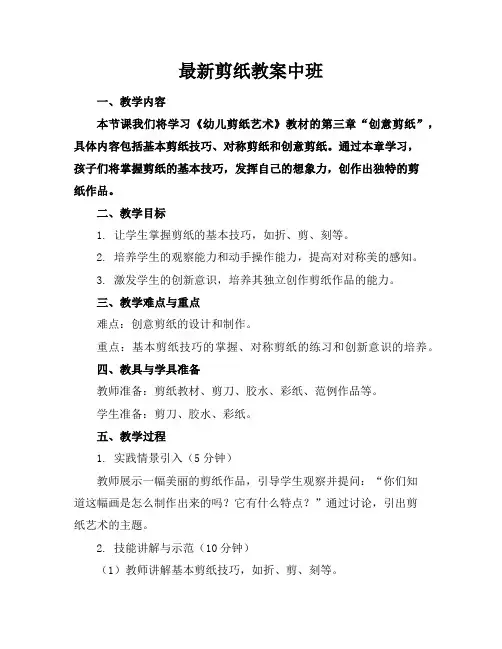 最新剪纸教案中班

一、教学内容

本节课我们将学习《幼儿剪纸艺术》教材的第三章“创意剪纸”，具体内容包括基本剪纸技巧、对称剪纸和创意剪纸。通过本章学习，孩子们将掌握剪纸的基本技巧，发挥自己的想象力，创作出独特的剪纸作品。

二、教学目标

1. 让学生掌握剪纸的基本技巧，如折、剪、刻等。

2. 培养学生的观察能力和动手操作能力，提高对对称美的感知。

3. 激发学生的创新意识，培养其独立创作剪纸作品的能力。

三、教学难点与重点

难点：创意剪纸的设计和制作。

重点：基本剪纸技巧的掌握、对称剪纸的练习和创新意识的培养。

四、教具与学具准备

教师准备：剪纸教材、剪刀、胶水、彩纸、范例作品等。

学生准备：剪刀、胶水、彩纸。

五、教学过程

1. 实践情景引入（5分钟）

教师展示一幅美丽的剪纸作品，引导学生观察并提问：“你们知道这幅画是怎么制作出来的吗？它有什么特点？”通过讨论，引出剪纸艺术的主题。

2. 技能讲解与示范（10分钟）

（1）教师讲解基本剪纸技巧，如折、剪、刻等。